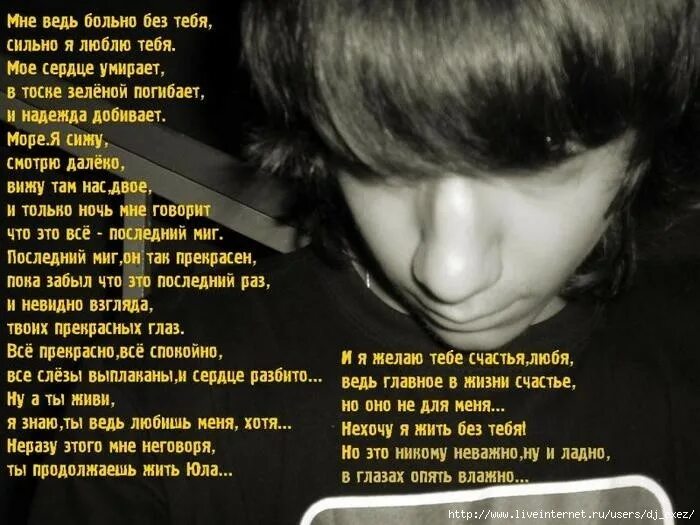 Мне ведь больно без тебя,
сильно я люблю тебя.
Мое сердце умирает,
в тоске зелёной погибает,
и надежда добивает.
Море.Я сижу,
смотрю далёко,
вижу там нас,двое,
и только ночь мне говорит
что это всё - последний миг.
Последний миг,он так прекрасен,
пока забыл что это последний раз,
и невидно взгляда,
твоих прекрасных глаз.
Всё прекрасно,всё спокойно,
все слёзы выплаканы,и сердце разбито...
Ну а ты живи,
я знаю,ты ведь любишь меня, хотя...
Неразу этого мне неговоря,
ты продолжаешь жить Юла...

И я желаю тебе счастья,любя,
ведь главное в жизни счастье,
но оно не для меня...
Нехочу я жить без тебя!
Но это никому неважно,ну и ладно,
в глазах опять влажно...

http://www.liveinternet.ru/users/dj_cxez/